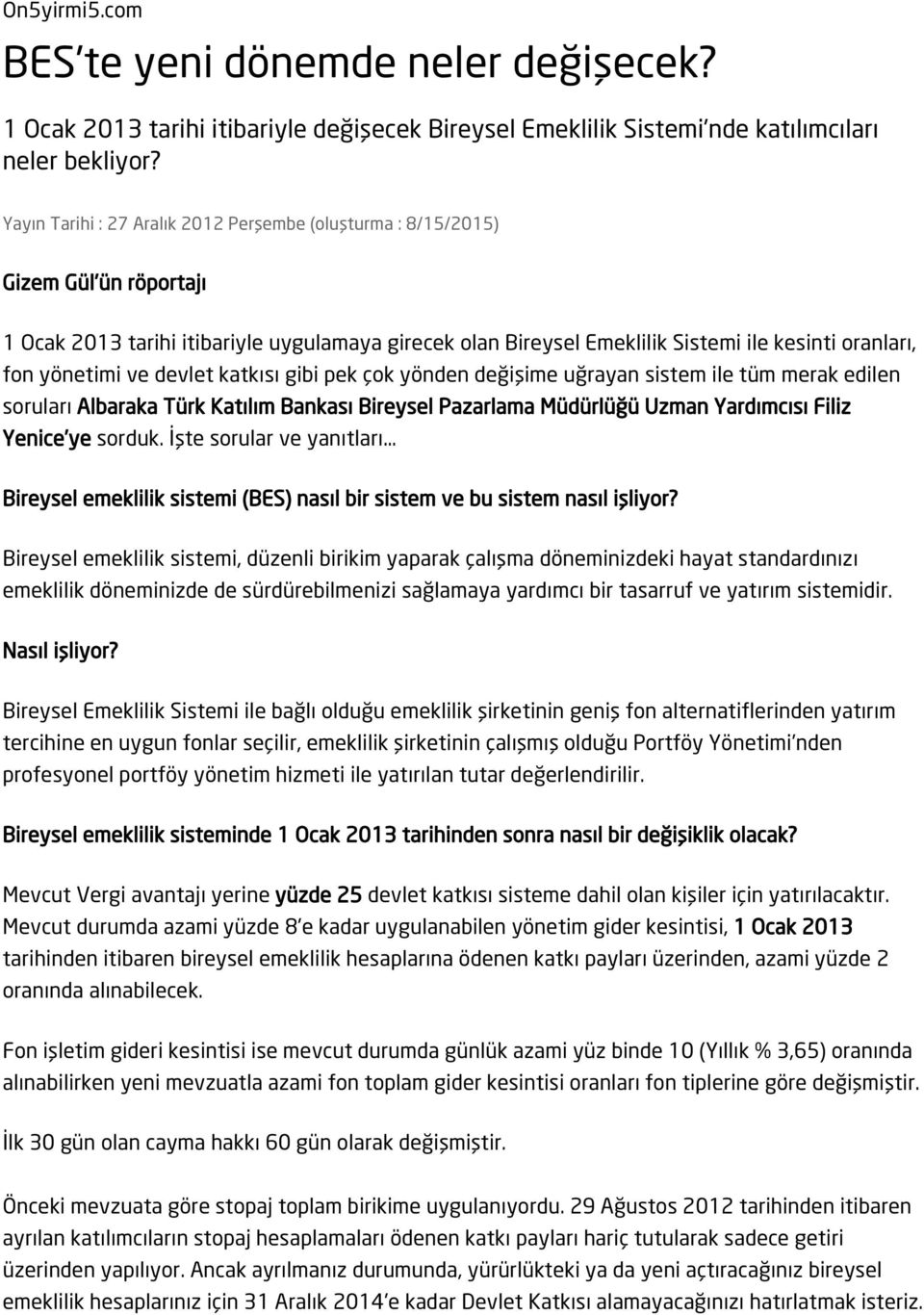 On5yirmi5.com

BES'te yeni dönemde neler değişecek?

1 Ocak 2013 tarihi itibariyle değişecek Bireysel Emeklilik Sistemi'nde katılımcıları neler bekliyor?

Yayın Tarihi : 27 Aralık 2012 Perşembe (oluşturma : 8/15/2015)

Gizem Gül'ün röportajı

1 Ocak 2013 tarihi itibariyle uygulamaya girecek olan Bireysel Emeklilik Sistemi ile kesinti oranları, fon yönetimi ve devlet katkısı gibi pek çok yönden değişime uğrayan sistem ile tüm merak edilen soruları Albaraka Türk Katılım Bankası Bireysel Pazarlama Müdürlüğü Uzman Yardımcısı Filiz Yenice'ye sorduk. İşte sorular ve yanıtları...

Bireysel emeklilik sistemi (BES) nasıl bir sistem ve bu sistem nasıl işliyor?

Bireysel emeklilik sistemi, düzenli birikim yaparak çalışma döneminizdeki hayat standardınızı emeklilik döneminizde de sürdürebilmenizi sağlamaya yardımcı bir tasarruf ve yatırım sistemidir.

Nasıl işliyor?

Bireysel Emeklilik Sistemi ile bağlı olduğu emeklilik şirketinin geniş fon alternatiflerinden yatırım tercihine en uygun fonlar seçilir, emeklilik şirketinin çalışmış olduğu Portföy Yönetimi'nden profesyonel portföy yönetim hizmeti ile yatırılan tutar değerlendirilir.

Bireysel emeklilik sisteminde 1 Ocak 2013 tarihinden sonra nasıl bir değişiklik olacak?

Mevcut Vergi avantajı yerine yüzde 25 devlet katkısı sisteme dahil olan kişiler için yatırılacaktır. Mevcut durumda azami yüzde 8'e kadar uygulanabilen yönetim gider kesintisi, 1 Ocak 2013 tarihinden itibaren bireysel emeklilik hesaplarına ödenen katkı payları üzerinden, azami yüzde 2 oranında alınabilecek.

Fon işletim gideri kesintisi ise mevcut durumda günlük azami yüz binde 10 (Yıllık % 3,65) oranında alınabilirken yeni mevzuatla azami fon toplam gider kesintisi oranları fon tiplerine göre değişmiştir.

İlk 30 gün olan cayma hakkı 60 gün olarak değişmiştir.

Önceki mevzuata göre stopaj toplam birikime uygulanıyordu. 29 Ağustos 2012 tarihinden itibaren ayrılan katılımcıların stopaj hesaplamaları ödenen katkı payları hariç tutularak sadece getiri üzerinden yapılıyor. Ancak ayrılmanız durumunda, yürürlükteki ya da yeni açtıracağınız bireysel emeklilik hesaplarınız için 31 Aralık 2014'e kadar Devlet Katkısı alamayacağınızı hatırlatmak isteriz.